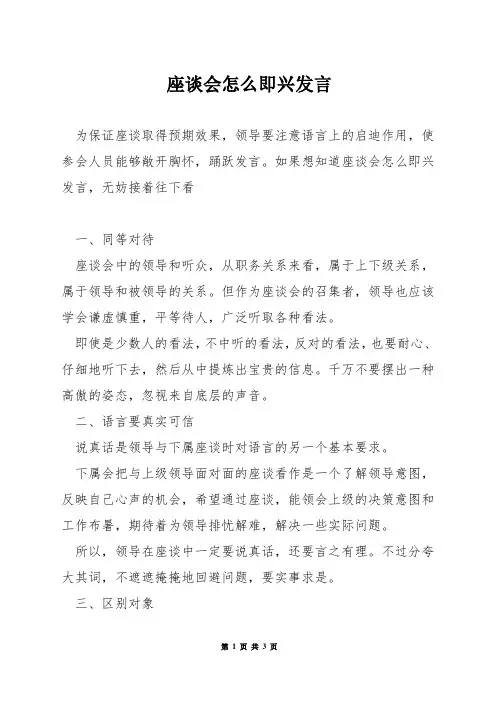 座谈会怎么即兴发言

为保证座谈取得预期效果，领导要注意语言上的启迪作用，使参会人员能够敞开胸怀，踊跃发言。如果想知道座谈会怎么即兴发言，无妨接着往下看

一、同等对待

座谈会中的领导和听众，从职务关系来看，属于上下级关系，属于领导和被领导的关系。但作为座谈会的召集者，领导也应该学会谦虚慎重，平等待人，广泛听取各种看法。

即使是少数人的看法，不中听的看法，反对的看法，也要耐心、仔细地听下去，然后从中提炼出宝贵的信息。千万不要摆出一种高傲的姿态，忽视来自底层的声音。

二、语言要真实可信

说真话是领导与下属座谈时对语言的另一个基本要求。

下属会把与上级领导面对面的座谈看作是一个了解领导意图，反映自己心声的机会，希望通过座谈，能领会上级的决策意图和工作布署，期待着为领导排忧解难，解决一些实际问题。

所以，领导在座谈中一定要说真话，还要言之有理。不过分夸大其词，不遮遮掩掩地回避问题，要实事求是。

三、区别对象

第 1 页 共 3 页